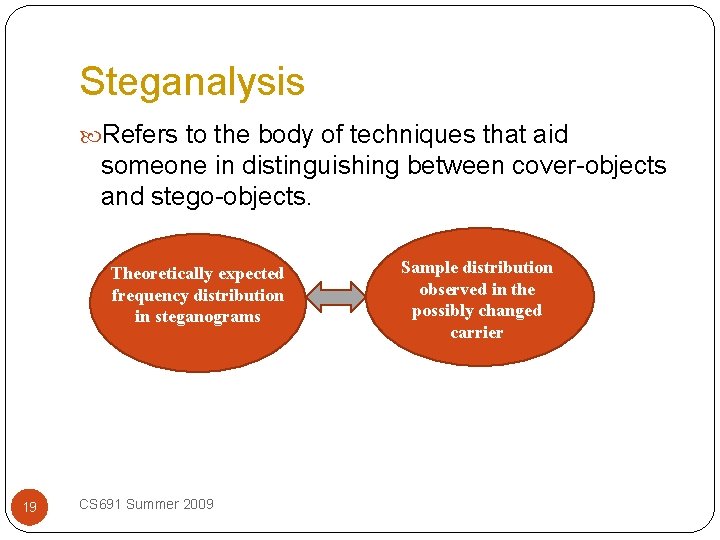 Steganalysis

Refers to the body of techniques that aid someone in distinguishing between cover-objects and stego-objects.

Theoretically expected frequency distribution in steganograms

Sample distribution observed in the possibly changed carrier

19

CS691 Summer 2009